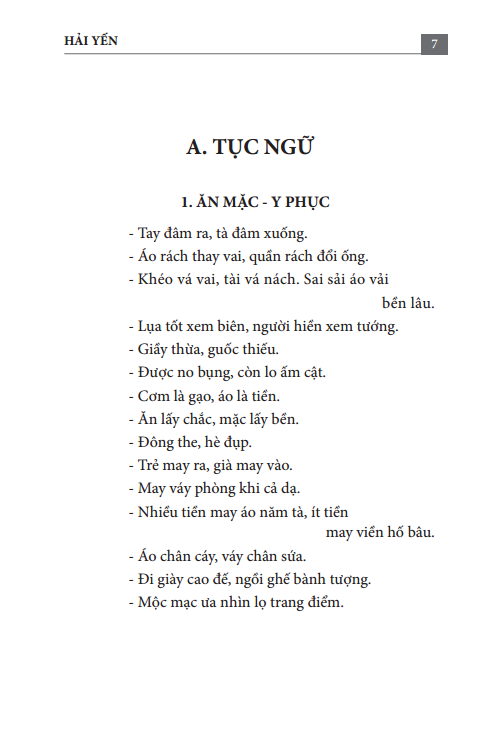 HẢI YẾN

7

A. TỤC NGỮ

1. ĂN MẶC - Y PHỤC

- Tay đâm ra, tà đâm xuống.
- Áo rách thay vai, quần rách đổi ống.
- Khéo vá vai, tài vá nách. Sai sải áo vải bền lâu.
- Lụa tốt xem biên, người hiền xem tướng.
- Giầy thừa, guốc thiếu.
- Được no bụng, còn lo ấm cật.
- Cơm là gạo, áo là tiền.
- Ăn lấy chắc, mặc lấy bền.
- Đông the, hè đụp.
- Trẻ may ra, già may vào.
- May váy phòng khi cả dạ.
- Nhiều tiền may áo năm tà, ít tiền may viền hố bâu.
- Áo chân cáy, váy chân sứa.
- Đi giày cao đế, ngồi ghế bành tượng.
- Mộc mạc ưa nhìn lọ trang điểm.